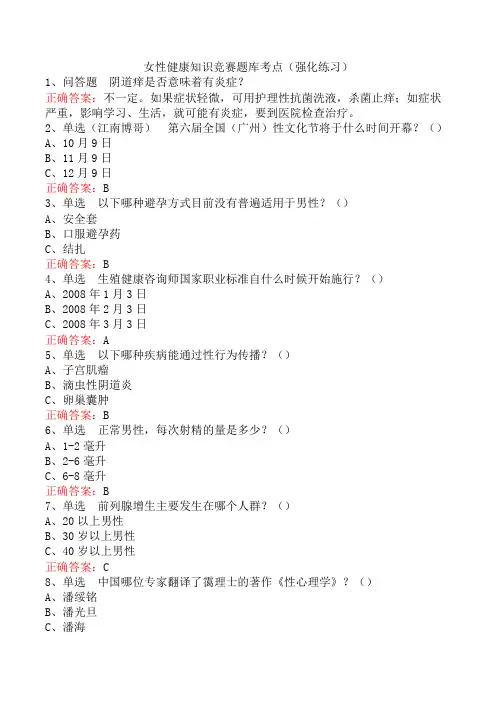 女性健康知识竞赛题库考点（强化练习）
1、问答题　阴道痒是否意味着有炎症？
正确答案：不一定。如果症状轻微，可用护理性抗菌洗液，杀菌止痒；如症状严重，影响学习、生活，就可能有炎症，要到医院检查治疗。
2、单选（江南博哥）　第六届全国（广州）性文化节将于什么时间开幕？（）
A、10月9日
B、11月9日
C、12月9日
正确答案：B
3、单选　以下哪种避孕方式目前没有普遍适用于男性？（）
A、安全套
B、口服避孕药
C、结扎
正确答案：B
4、单选　生殖健康咨询师国家职业标准自什么时候开始施行？（）
A、2008年1月3日
B、2008年2月3日
C、2008年3月3日
正确答案：A
5、单选　以下哪种疾病能通过性行为传播？（）
A、子宫肌瘤
B、滴虫性阴道炎
C、卵巢囊肿
正确答案：B
6、单选　正常男性，每次射精的量是多少？（）
A、1-2毫升
B、2-6毫升
C、6-8毫升
正确答案：B
7、单选　前列腺增生主要发生在哪个人群？（）
A、20以上男性
B、30岁以上男性
C、40岁以上男性
正确答案：C
8、单选　中国哪位专家翻译了霭理士的著作《性心理学》？（）
A、潘绥铭
B、潘光旦
C、潘海